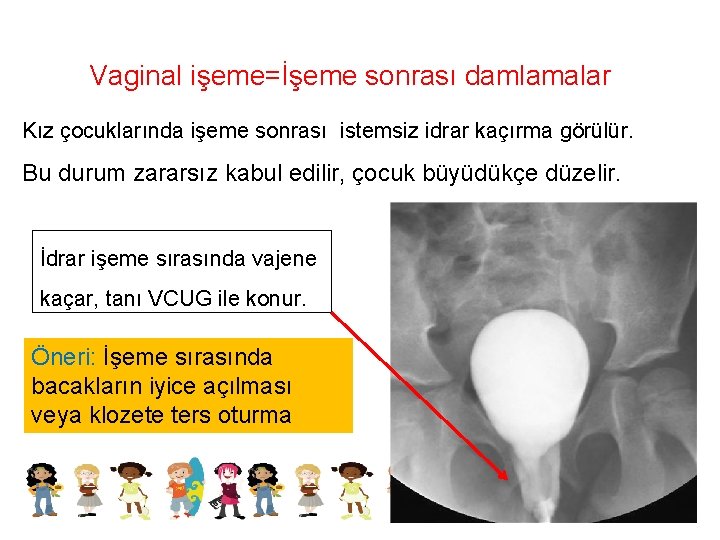 Vaginal işeme=İşeme sonrası damlamalar

Kız çocuklarında işeme sonrası istemsiz idrar kaçırma görülür.

Bu durum zararsız kabul edilir, çocuk büyüdükçe düzelir.

İdrar işeme sırasında vajene kaçar, tanı VCUG ile konur.

Öneri: İşeme sırasında bacakların iyice açılması veya klozete ters oturma